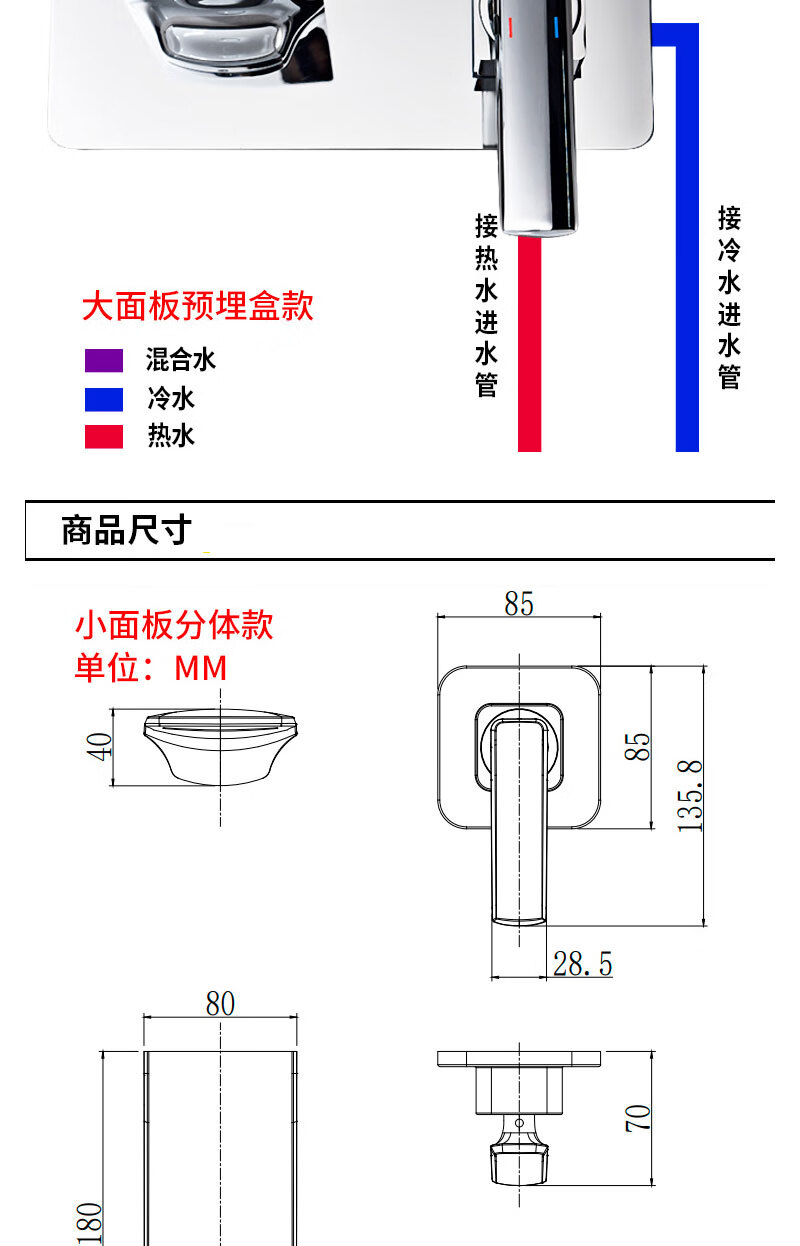 接热水进水管

接冷水进水管

大面板预埋盒款

混合水

冷水

热水

商品尺寸

小面板分体款
单位：MM

40

85

85

135.8

28.5

80

180

70